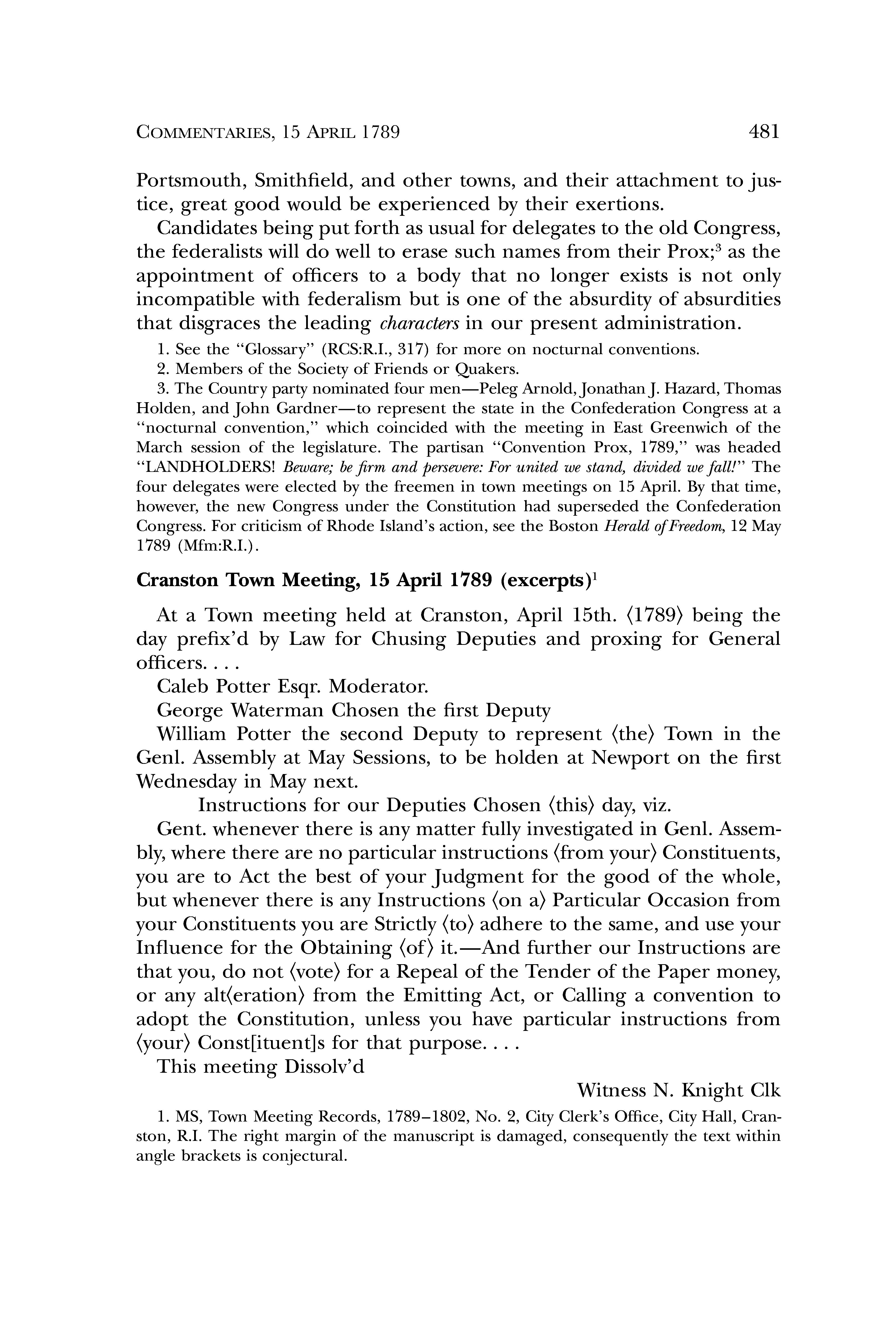 COMMENTARIES, 15 APRIL 1789 481

Portsmouth, Smithfield, and other towns, and their attachment to justice, great good would be experienced by their exertions.

Candidates being put forth as usual for delegates to the old Congress, the federalists will do well to erase such names from their Prox;$^3$ as the appointment of officers to a body that no longer exists is not only incompatible with federalism but is one of the absurdity of absurdities that disgraces the leading characters in our present administration.

1. See the "Glossary" (RCS:R.I., 317) for more on nocturnal conventions.

2. Members of the Society of Friends or Quakers.

3. The Country party nominated four men—Peleg Arnold, Jonathan J. Hazard, Thomas Holden, and John Gardner—to represent the state in the Confederation Congress at a "nocturnal convention," which coincided with the meeting in East Greenwich of the March session of the legislature. The partisan "Convention Prox, 1789," was headed "LANDHOLDERS! Beware; be firm and persevere: For united we stand, divided we fall!" The four delegates were elected by the freemen in town meetings on 15 April. By that time, however, the new Congress under the Constitution had superseded the Confederation Congress. For criticism of Rhode Island's action, see the Boston Herald of Freedom, 12 May 1789 (Mfm:R.I.).

Cranston Town Meeting, 15 April 1789 (excerpts)$^1$

At a Town meeting held at Cranston, April 15th. ⟨1789⟩ being the day prefix'd by Law for Chusing Deputies and proxing for General officers. . . .

Caleb Potter Esqr. Moderator.

George Waterman Chosen the first Deputy

William Potter the second Deputy to represent ⟨the⟩ Town in the Genl. Assembly at May Sessions, to be holden at Newport on the first Wednesday in May next.

Instructions for our Deputies Chosen ⟨this⟩ day, viz.

Gent. whenever there is any matter fully investigated in Genl. Assembly, where there are no particular instructions ⟨from your⟩ Constituents, you are to Act the best of your Judgment for the good of the whole, but whenever there is any Instructions ⟨on a⟩ Particular Occasion from your Constituents you are Strictly ⟨to⟩ adhere to the same, and use your Influence for the Obtaining ⟨of⟩ it.—And further our Instructions are that you, do not ⟨vote⟩ for a Repeal of the Tender of the Paper money, or any alt⟨eration⟩ from the Emitting Act, or Calling a convention to adopt the Constitution, unless you have particular instructions from ⟨your⟩ Const[ituent]s for that purpose. . . .

This meeting Dissolv'd

Witness N. Knight Clk

1. MS, Town Meeting Records, 1789–1802, No. 2, City Clerk's Office, City Hall, Cranston, R.I. The right margin of the manuscript is damaged, consequently the text within angle brackets is conjectural.